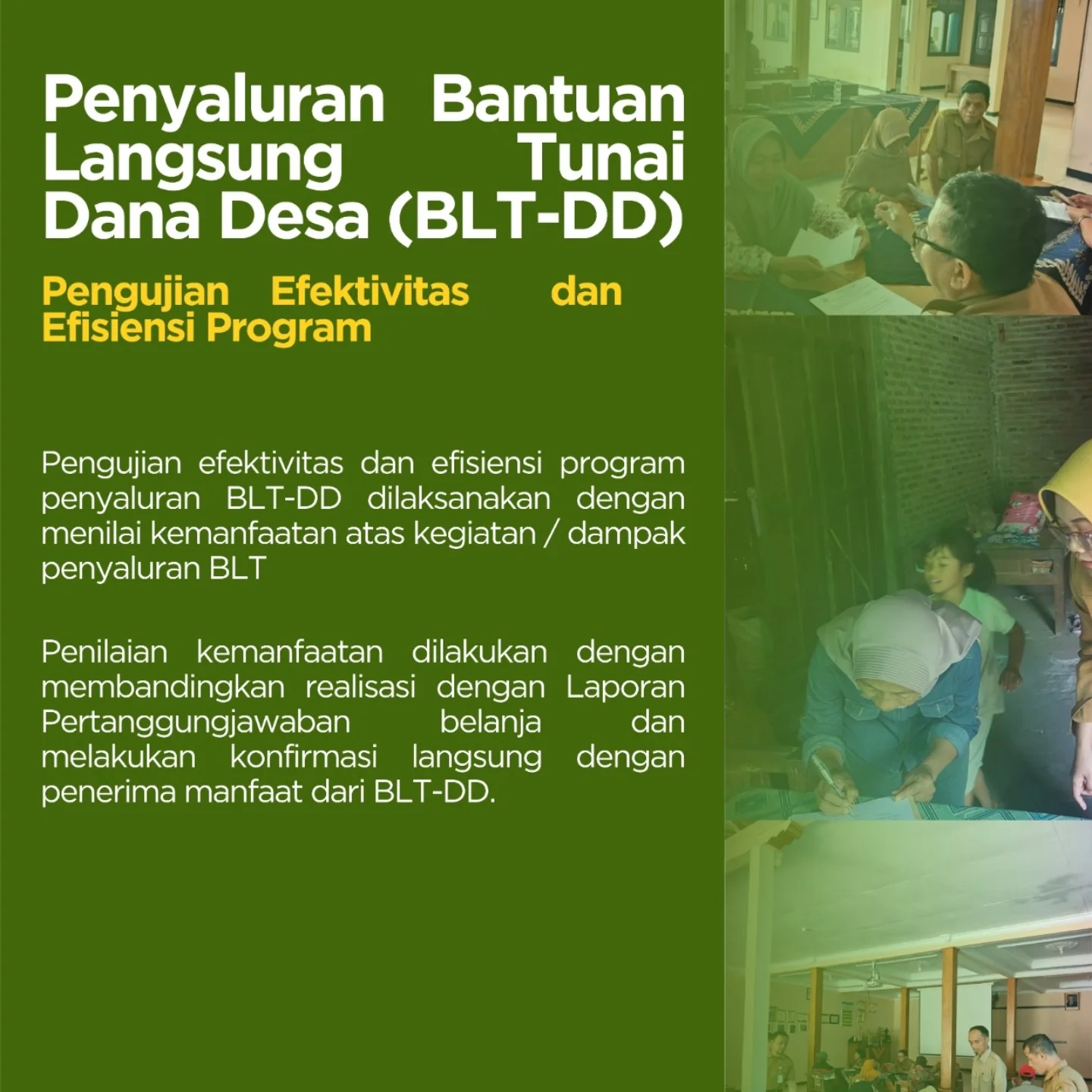 Penyaluran Bantuan Langsung Tunai Dana Desa (BLT-DD)

Pengujian Efektivitas dan Efisiensi Program

Pengujian efektivitas dan efisiensi program penyaluran BLT-DD dilaksanakan dengan menilai kemanfaatan atas kegiatan / dampak penyaluran BLT

Penilaian kemanfaatan dilakukan dengan membandingkan realisasi dengan Laporan Pertanggungjawaban belanja dan melakukan konfirmasi langsung dengan penerima manfaat dari BLT-DD.